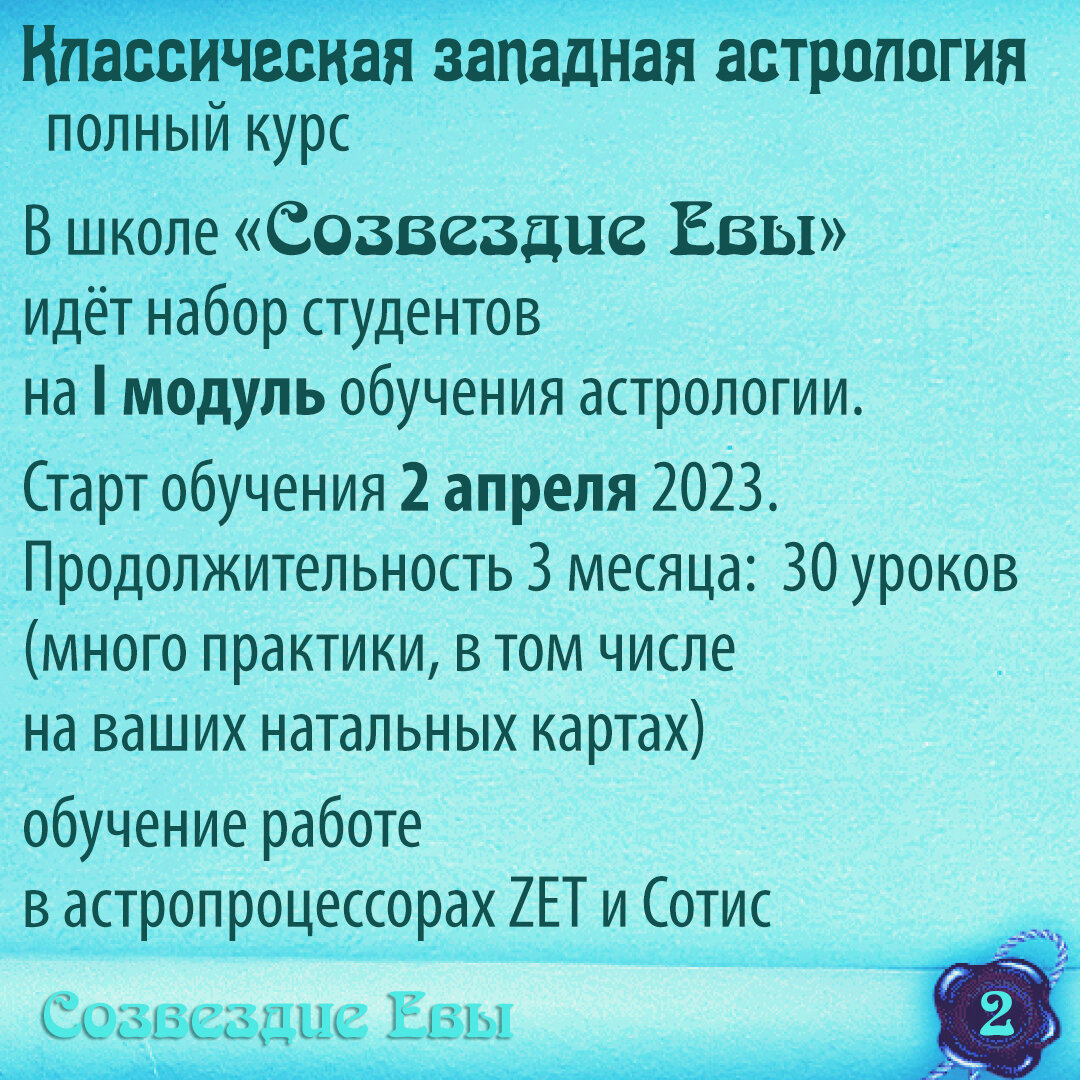 Классическая западная астрология
полный курс

В школе «Созвездие Евы»
идёт набор студентов
на I модуль обучения астрологии.

Старт обучения 2 апреля 2023.
Продолжительность 3 месяца: 30 уроков
(много практики, в том числе
на ваших натальных картах)

обучение работе
в астропроцессорах ZET и Сотис

Созвездие Евы

2